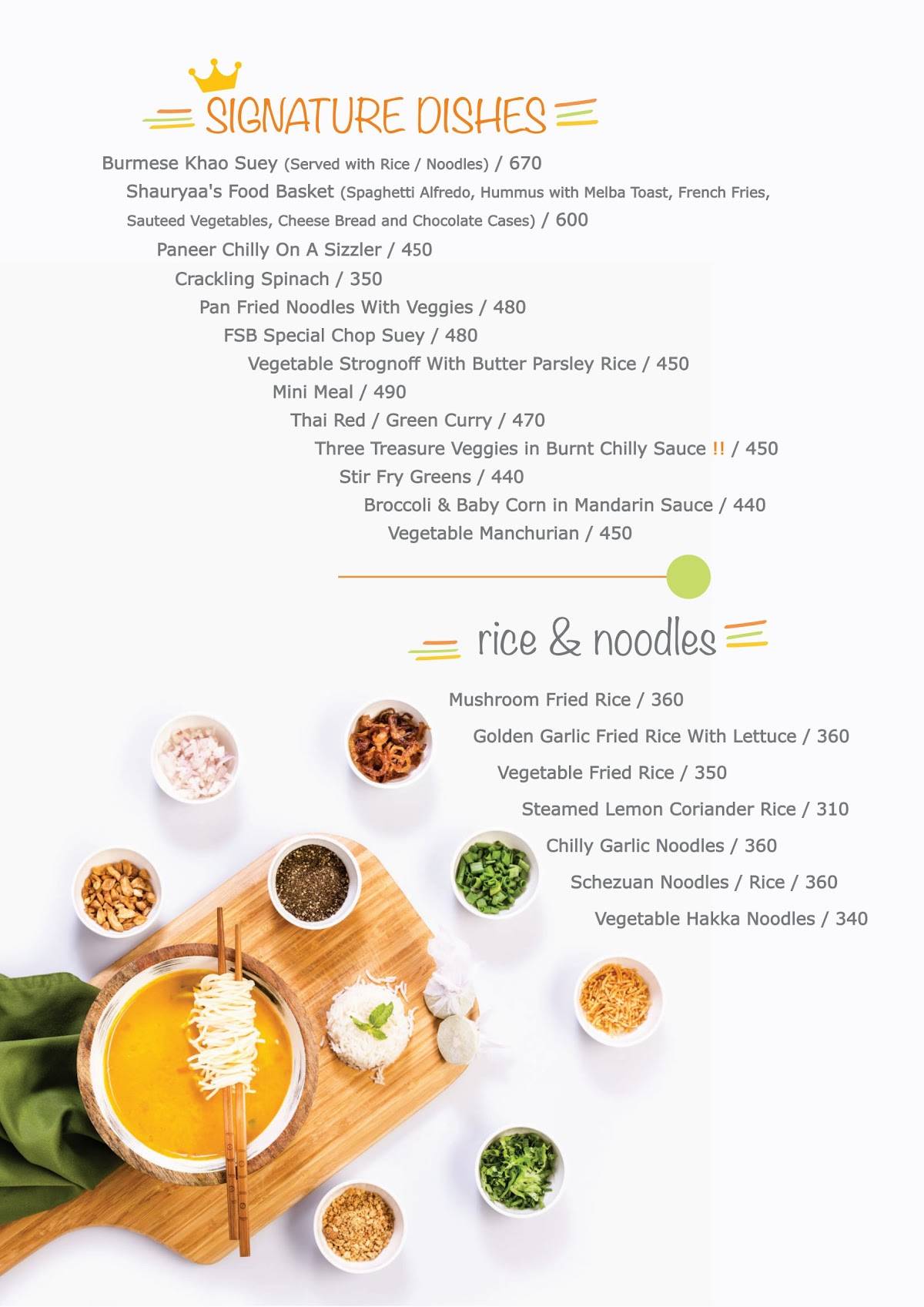 SIGNATURE DISHES

Burmese Khao Suey (Served with Rice / Noodles) / 670

Shauryaa's Food Basket (Spaghetti Alfredo, Hummus with Melba Toast, French Fries, Sauteed Vegetables, Cheese Bread and Chocolate Cases) / 600

Paneer Chilly On A Sizzler / 450

Crackling Spinach / 350

Pan Fried Noodles With Veggies / 480

FSB Special Chop Suey / 480

Vegetable Strognoff With Butter Parsley Rice / 450

Mini Meal / 490

Thai Red / Green Curry / 470

Three Treasure Veggies in Burnt Chilly Sauce !! / 450

Stir Fry Greens / 440

Broccoli & Baby Corn in Mandarin Sauce / 440

Vegetable Manchurian / 450

rice & noodles

Mushroom Fried Rice / 360

Golden Garlic Fried Rice With Lettuce / 360

Vegetable Fried Rice / 350

Steamed Lemon Coriander Rice / 310

Chilly Garlic Noodles / 360

Schezuan Noodles / Rice / 360

Vegetable Hakka Noodles / 340